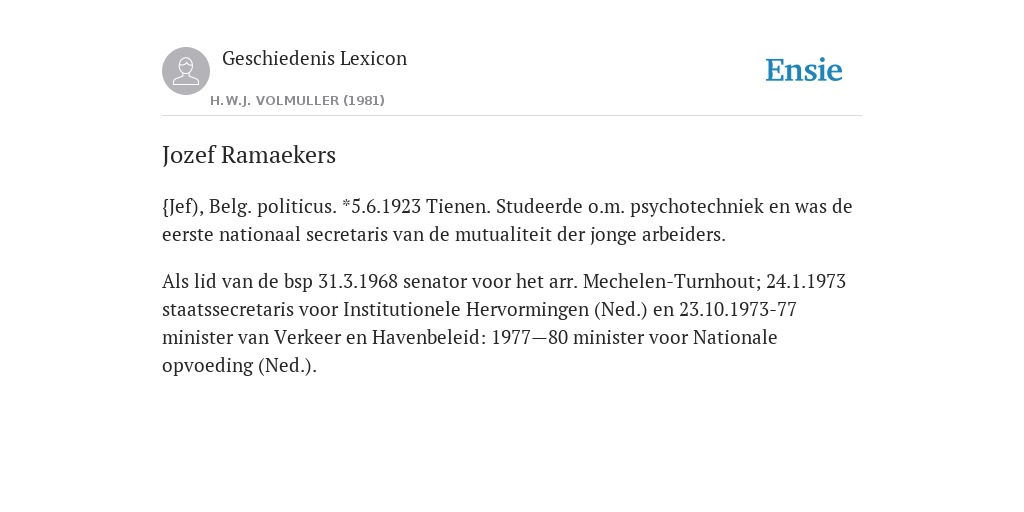 Geschiedenis Lexicon

H.W.J. VOLMULLER (1981)

Ensie

Jozef Ramaekers

{Jef), Belg. politicus. *5.6.1923 Tienen. Studeerde o.m. psychotechniek en was de eerste nationaal secretaris van de mutualiteit der jonge arbeiders.

Als lid van de bsp 31.3.1968 senator voor het arr. Mechelen-Turnhout; 24.1.1973 staatssecretaris voor Institutionele Hervormingen (Ned.) en 23.10.1973-77 minister van Verkeer en Havenbeleid: 1977—80 minister voor Nationale opvoeding (Ned.).